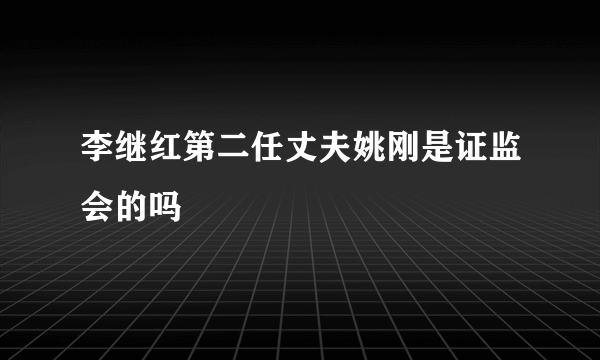 李继红第二任丈夫姚刚是证监会的吗